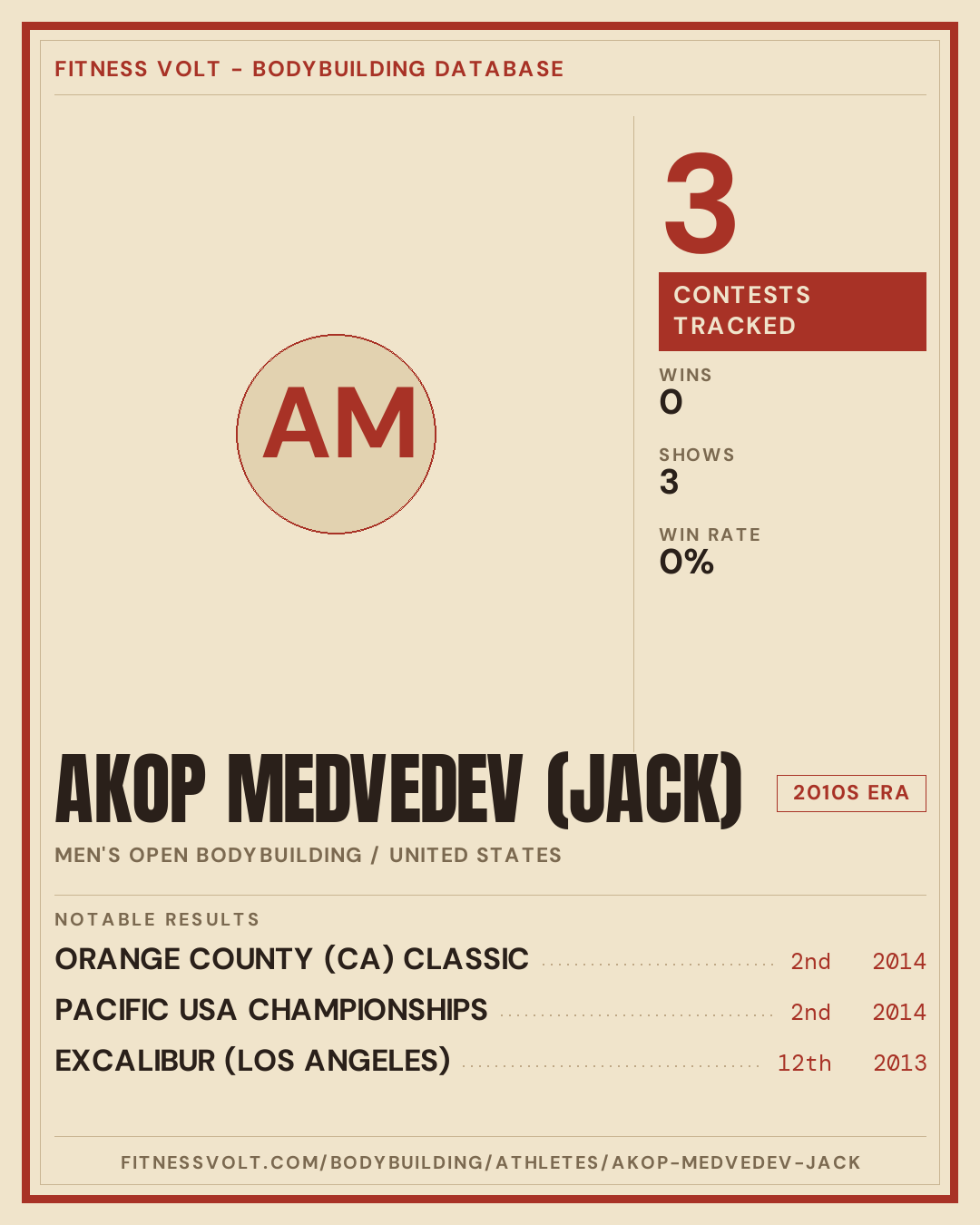 FITNESS VOLT - BODYBUILDING DATABASE

AM

3

CONTESTS TRACKED

WINS
0

SHOWS
3

WIN RATE
0%

AKOP MEDVEDEV (JACK)

2010S ERA

MEN'S OPEN BODYBUILDING / UNITED STATES

NOTABLE RESULTS

ORANGE COUNTY (CA) CLASSIC 2nd 2014

PACIFIC USA CHAMPIONSHIPS 2nd 2014

EXCALIBUR (LOS ANGELES) 12th 2013

FITNESSVOLT.COM/BODYBUILDING/ATHLETES/AKOP-MEDVEDEV-JACK